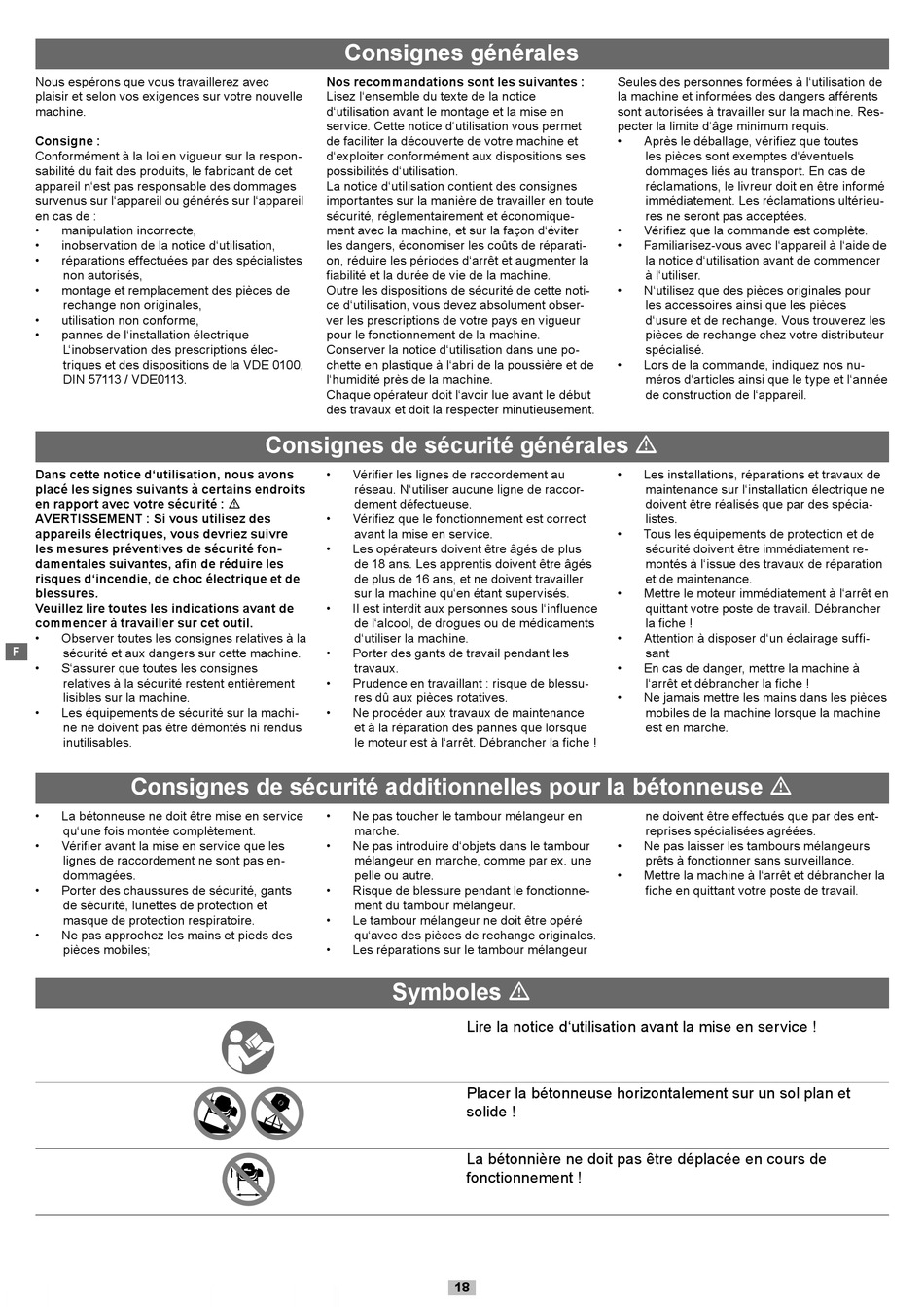 Consignes générales

Nous espérons que vous travaillerez avec plaisir et selon vos exigences sur votre nouvelle machine.

Consigne :
Conformément à la loi en vigueur sur la responsabilité du fait des produits, le fabricant de cet appareil n'est pas responsable des dommages survenus sur l'appareil ou générés sur l'appareil en cas de :
• manipulation incorrecte,
• inobservation de la notice d'utilisation,
• réparations effectuées par des spécialistes non autorisés,
• montage et remplacement des pièces de rechange non originales,
• utilisation non conforme,
• pannes de l'installation électrique L'inobservation des prescriptions électriques et des dispositions de la VDE 0100, DIN 57113 / VDE0113.

Nos recommandations sont les suivantes :
Lisez l'ensemble du texte de la notice d'utilisation avant le montage et la mise en service. Cette notice d'utilisation vous permet de faciliter la découverte de votre machine et d'exploiter conformément aux dispositions ses possibilités d'utilisation.
La notice d'utilisation contient des consignes importantes sur la manière de travailler en toute sécurité, réglementairement et économiquement avec la machine, et sur la façon d'éviter les dangers, économiser les coûts de réparation, réduire les périodes d'arrêt et augmenter la fiabilité et la durée de vie de la machine.
Outre les dispositions de sécurité de cette notice d'utilisation, vous devez absolument observer les prescriptions de votre pays en vigueur pour le fonctionnement de la machine.
Conserver la notice d'utilisation dans une pochette en plastique à l'abri de la poussière et de l'humidité près de la machine.
Chaque opérateur doit l'avoir lue avant le début des travaux et doit la respecter minutieusement.

Seules des personnes formées à l'utilisation de la machine et informées des dangers afférents sont autorisées à travailler sur la machine. Respecter la limite d'âge minimum requis.
• Après le déballage, vérifiez que toutes les pièces sont exemptes d'éventuels dommages liés au transport. En cas de réclamations, le livreur doit en être informé immédiatement. Les réclamations ultérieures ne seront pas acceptées.
• Vérifiez que la commande est complète.
• Familiarisez-vous avec l'appareil à l'aide de la notice d'utilisation avant de commencer à l'utiliser.
• N'utilisez que des pièces originales pour les accessoires ainsi que les pièces d'usure et de rechange. Vous trouverez les pièces de rechange chez votre distributeur spécialisé.
• Lors de la commande, indiquez nos numéros d'articles ainsi que le type et l'année de construction de l'appareil.

Consignes de sécurité générales ⚠

Dans cette notice d'utilisation, nous avons placé les signes suivants à certains endroits en rapport avec votre sécurité : ⚠
AVERTISSEMENT : Si vous utilisez des appareils électriques, vous devriez suivre les mesures préventives de sécurité fondamentales suivantes, afin de réduire les risques d'incendie, de choc électrique et de blessures.
Veuillez lire toutes les indications avant de commencer à travailler sur cet outil.
• Observer toutes les consignes relatives à la sécurité et aux dangers sur cette machine.
• S'assurer que toutes les consignes relatives à la sécurité restent entièrement lisibles sur la machine.
• Les équipements de sécurité sur la machine ne doivent pas être démontés ni rendus inutilisables.

F

• Vérifier les lignes de raccordement au réseau. N'utiliser aucune ligne de raccordement défectueuse.
• Vérifiez que le fonctionnement est correct avant la mise en service.
• Les opérateurs doivent être âgés de plus de 18 ans. Les apprentis doivent être âgés de plus de 16 ans, et ne doivent travailler sur la machine qu'en étant supervisés.
• Il est interdit aux personnes sous l'influence de l'alcool, de drogues ou de médicaments d'utiliser la machine.
• Porter des gants de travail pendant les travaux.
• Prudence en travaillant : risque de blessures dû aux pièces rotatives.
• Ne procéder aux travaux de maintenance et à la réparation des pannes que lorsque le moteur est à l'arrêt. Débrancher la fiche !

• Les installations, réparations et travaux de maintenance sur l'installation électrique ne doivent être réalisés que par des spécialistes.
• Tous les équipements de protection et de sécurité doivent être immédiatement remontés à l'issue des travaux de réparation et de maintenance.
• Mettre le moteur immédiatement à l'arrêt en quittant votre poste de travail. Débrancher la fiche !
• Attention à disposer d'un éclairage suffisant
• En cas de danger, mettre la machine à l'arrêt et débrancher la fiche !
• Ne jamais mettre les mains dans les pièces mobiles de la machine lorsque la machine est en marche.

Consignes de sécurité additionnelles pour la bétonneuse ⚠

• La bétonneuse ne doit être mise en service qu'une fois montée complètement.
• Vérifier avant la mise en service que les lignes de raccordement ne sont pas endommagées.
• Porter des chaussures de sécurité, gants de sécurité, lunettes de protection et masque de protection respiratoire.
• Ne pas approchez les mains et pieds des pièces mobiles;

• Ne pas toucher le tambour mélangeur en marche.
• Ne pas introduire d'objets dans le tambour mélangeur en marche, comme par ex. une pelle ou autre.
• Risque de blessure pendant le fonctionnement du tambour mélangeur.
• Le tambour mélangeur ne doit être opéré qu'avec des pièces de rechange originales.
• Les réparations sur le tambour mélangeur

ne doivent être effectués que par des entreprises spécialisées agréées.
• Ne pas laisser les tambours mélangeurs prêts à fonctionner sans surveillance.
• Mettre la machine à l'arrêt et débrancher la fiche en quittant votre poste de travail.

Symboles ⚠

Lire la notice d'utilisation avant la mise en service !

Placer la bétonneuse horizontalement sur un sol plan et solide !

La bétonnière ne doit pas être déplacée en cours de fonctionnement !

18